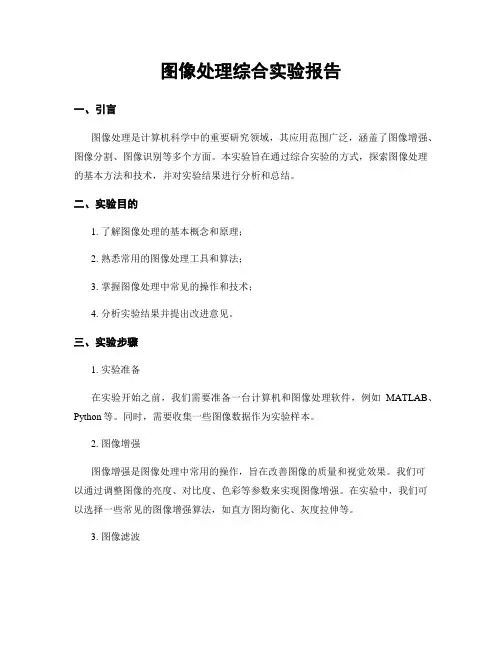 图像处理综合实验报告

一、引言

图像处理是计算机科学中的重要研究领域，其应用范围广泛，涵盖了图像增强、图像分割、图像识别等多个方面。本实验旨在通过综合实验的方式，探索图像处理的基本方法和技术，并对实验结果进行分析和总结。

二、实验目的

1. 了解图像处理的基本概念和原理；

2. 熟悉常用的图像处理工具和算法；

3. 掌握图像处理中常见的操作和技术；

4. 分析实验结果并提出改进意见。

三、实验步骤

1. 实验准备

在实验开始之前，我们需要准备一台计算机和图像处理软件，例如 MATLAB、Python 等。同时，需要收集一些图像数据作为实验样本。

2. 图像增强

图像增强是图像处理中常用的操作，旨在改善图像的质量和视觉效果。我们可以通过调整图像的亮度、对比度、色彩等参数来实现图像增强。在实验中，我们可以选择一些常见的图像增强算法，如直方图均衡化、灰度拉伸等。

3. 图像滤波